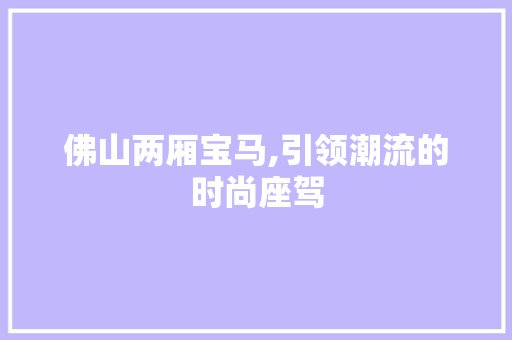 佛山两厢宝马,引领潮流的时尚座驾